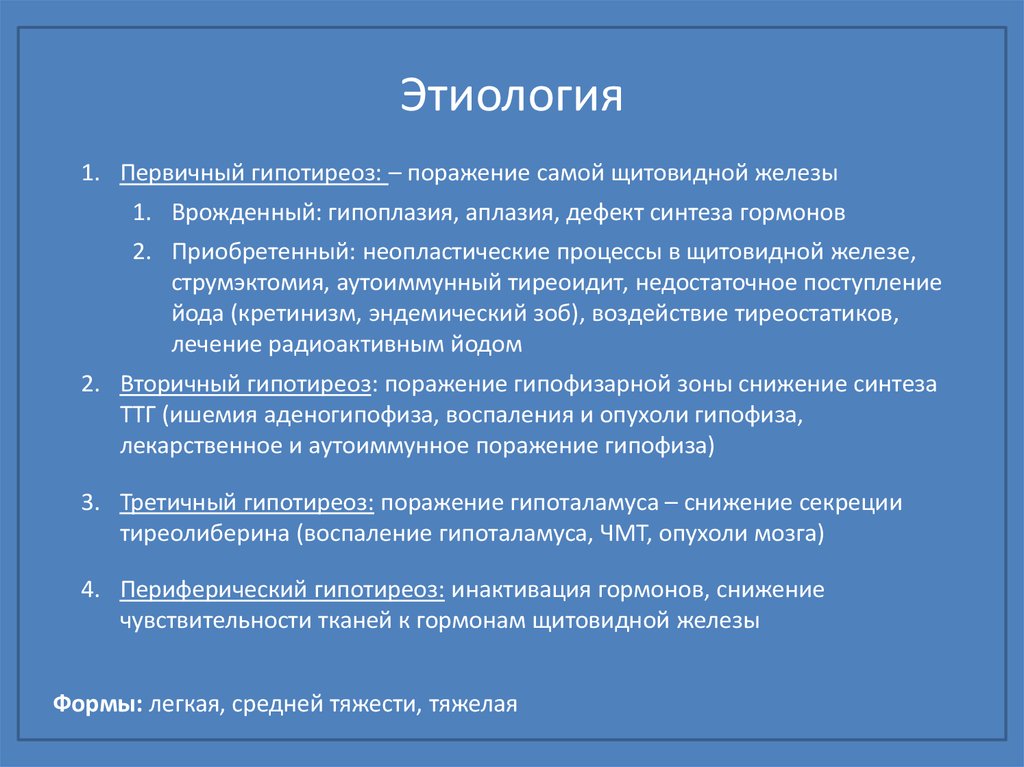 Этиология

1. Первичный гипотиреоз: – поражение самой щитовидной железы
   1. Врожденный: гипоплазия, аплазия, дефект синтеза гормонов
   2. Приобретенный: неопластические процессы в щитовидной железе, струмэктомия, аутоиммунный тиреоидит, недостаточное поступление йода (кретинизм, эндемический зоб), воздействие тиреостатиков, лечение радиоактивным йодом
2. Вторичный гипотиреоз: поражение гипофизарной зоны снижение синтеза ТТГ (ишемия аденогипофиза, воспаления и опухоли гипофиза, лекарственное и аутоиммунное поражение гипофиза)

3. Третичный гипотиреоз: поражение гипоталамуса – снижение секреции тиреолиберина (воспаление гипоталамуса, ЧМТ, опухоли мозга)

4. Периферический гипотиреоз: инактивация гормонов, снижение чувствительности тканей к гормонам щитовидной железы

Формы: легкая, средней тяжести, тяжелая